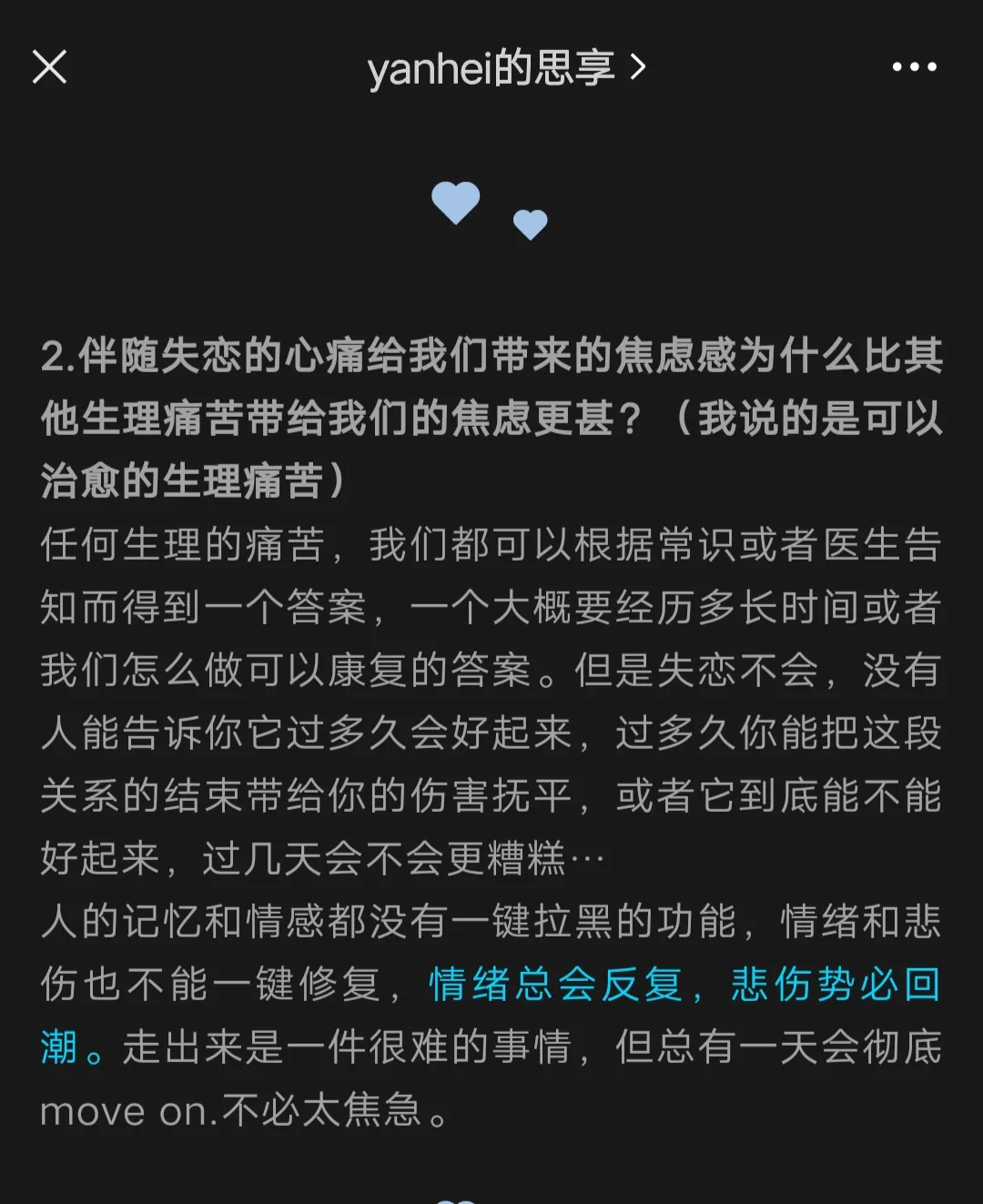 yanhei的思享 >

2.伴随失恋的心痛给我们带来的焦虑感为什么比其他生理痛苦带给我们的焦虑更甚？（我说的是可以治愈的生理痛苦）
任何生理的痛苦，我们都可以根据常识或者医生告知而得到一个答案，一个大概要经历多长时间或者我们怎么做可以康复的答案。但是失恋不会，没有人能告诉你它过多久会好起来，过多久你能把这段关系的结束带给你的伤害抚平，或者它到底能不能好起来，过几天会不会更糟糕…
人的记忆和情感都没有一键拉黑的功能，情绪和悲伤也不能一键修复，情绪总会反复，悲伤势必回潮。走出来是一件很难的事情，但总有一天会彻底move on.不必太焦急。